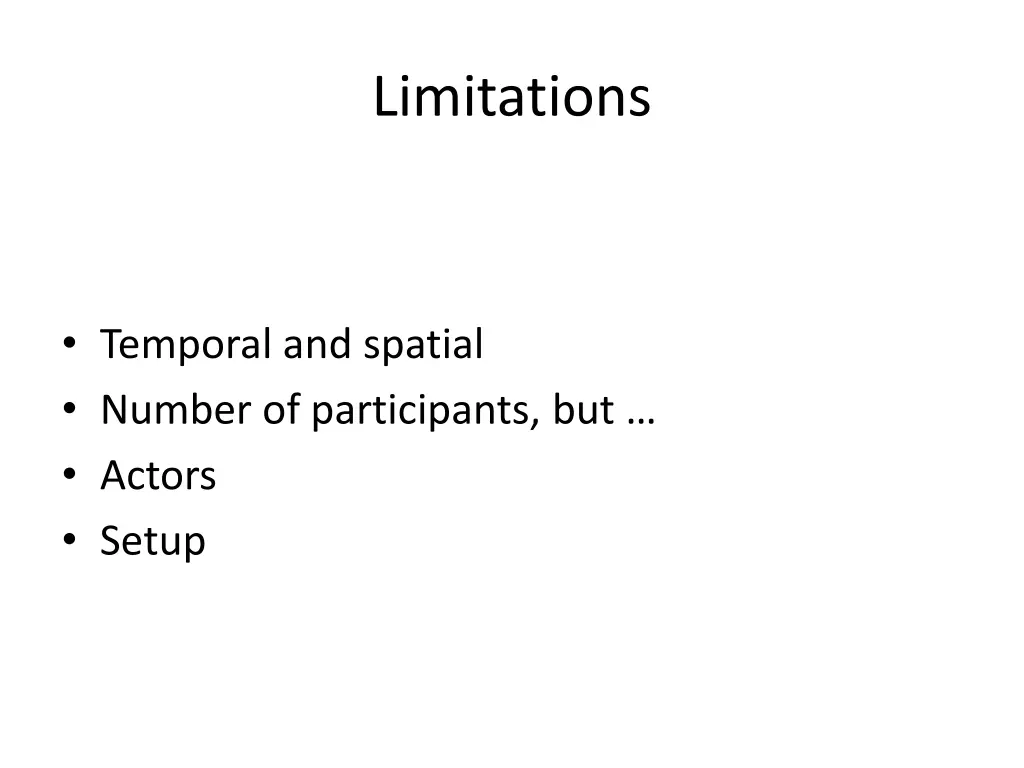 Limitations

• Temporal and spatial
• Number of participants, but …
• Actors
• Setup